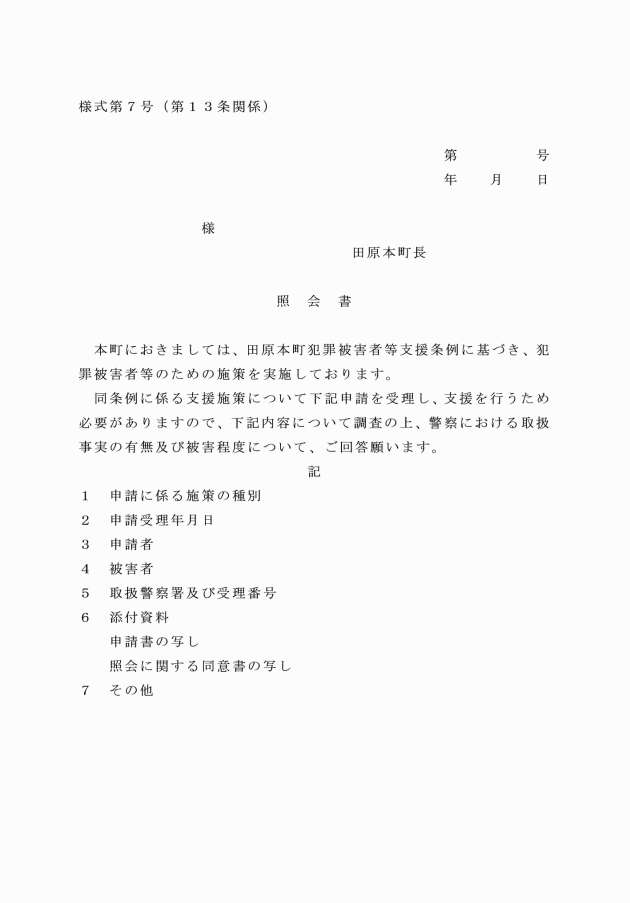 様式第７号（第１３条関係）

第　　　　号
年　　月　　日

様

田原本町長

照　会　書

本町におきましては、田原本町犯罪被害者等支援条例に基づき、犯罪被害者等のための施策を実施しております。

同条例に係る支援施策について下記申請を受理し、支援を行うため必要がありますので、下記内容について調査の上、警察における取扱事実の有無及び被害程度について、ご回答願います。

記

１　申請に係る施策の種別

２　申請受理年月日

３　申請者

４　被害者

５　取扱警察署及び受理番号

６　添付資料
　　申請書の写し
　　照会に関する同意書の写し

７　その他